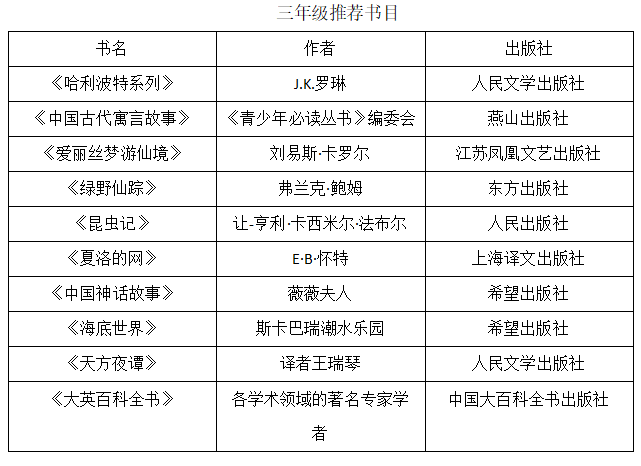 三年级推荐书目

| 书名 | 作者 | 出版社 |
|---|---|---|
| 《哈利波特系列》 | J.K.罗琳 | 人民文学出版社 |
| 《中国古代寓言故事》 | 《青少年必读丛书》编委会 | 燕山出版社 |
| 《爱丽丝梦游仙境》 | 刘易斯·卡罗尔 | 江苏凤凰文艺出版社 |
| 《绿野仙踪》 | 弗兰克·鲍姆 | 东方出版社 |
| 《昆虫记》 | 让-亨利·卡西米尔·法布尔 | 人民出版社 |
| 《夏洛的网》 | E·B·怀特 | 上海译文出版社 |
| 《中国神话故事》 | 薇薇夫人 | 希望出版社 |
| 《海底世界》 | 斯卡巴瑞潮水乐园 | 希望出版社 |
| 《天方夜谭》 | 译者王瑞琴 | 人民文学出版社 |
| 《大英百科全书》 | 各学术领域的著名专家学者 | 中国大百科全书出版社 |